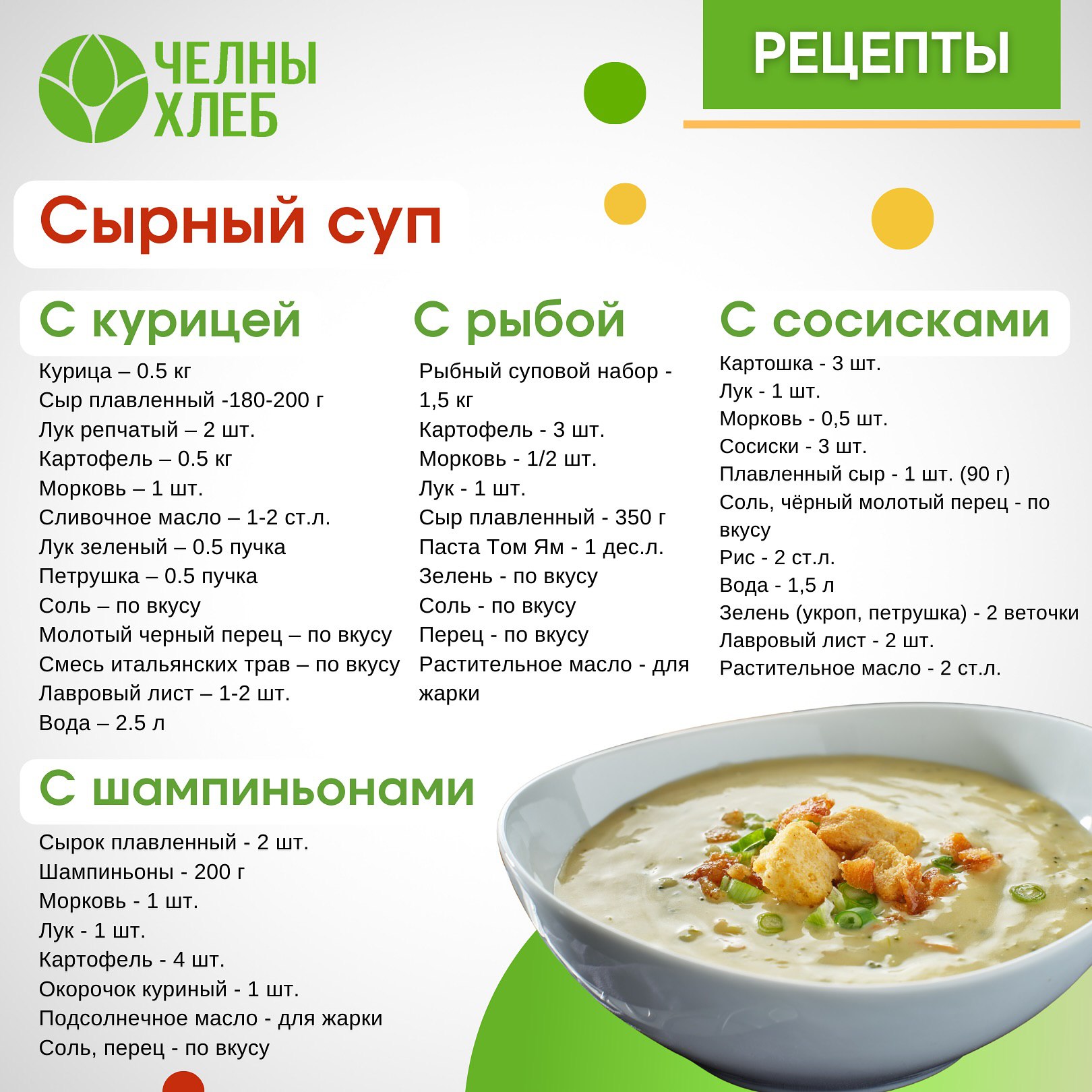 ЧЕЛНЫ
ХЛЕБ

РЕЦЕПТЫ

Сырный суп

С курицей

Курица – 0.5 кг
Сыр плавленный -180-200 г
Лук репчатый – 2 шт.
Картофель – 0.5 кг
Морковь – 1 шт.
Сливочное масло – 1-2 ст.л.
Лук зеленый – 0.5 пучка
Петрушка – 0.5 пучка
Соль – по вкусу
Молотый черный перец – по вкусу
Смесь итальянских трав – по вкусу
Лавровый лист – 1-2 шт.
Вода – 2.5 л

С рыбой

Рыбный суповой набор - 1,5 кг
Картофель - 3 шт.
Морковь - 1/2 шт.
Лук - 1 шт.
Сыр плавленный - 350 г
Паста Том Ям - 1 дес.л.
Зелень - по вкусу
Соль - по вкусу
Перец - по вкусу
Растительное масло - для жарки

С сосисками

Картошка - 3 шт.
Лук - 1 шт.
Морковь - 0,5 шт.
Сосиски - 3 шт.
Плавленный сыр - 1 шт. (90 г)
Соль, чёрный молотый перец - по вкусу
Рис - 2 ст.л.
Вода - 1,5 л
Зелень (укроп, петрушка) - 2 веточки
Лавровый лист - 2 шт.
Растительное масло - 2 ст.л.

С шампиньонами

Сырок плавленный - 2 шт.
Шампиньоны - 200 г
Морковь - 1 шт.
Лук - 1 шт.
Картофель - 4 шт.
Окорочок куриный - 1 шт.
Подсолнечное масло - для жарки
Соль, перец - по вкусу